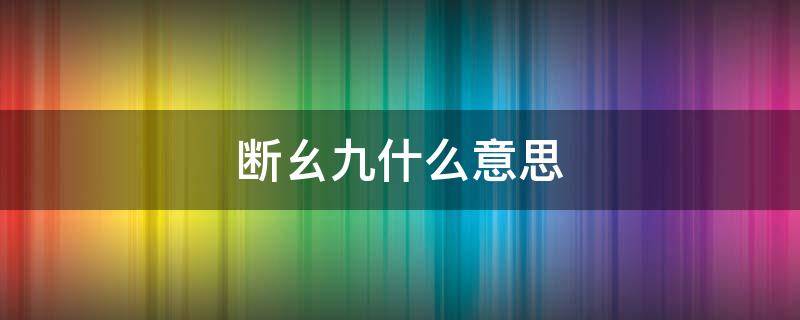 断幺九什么意思